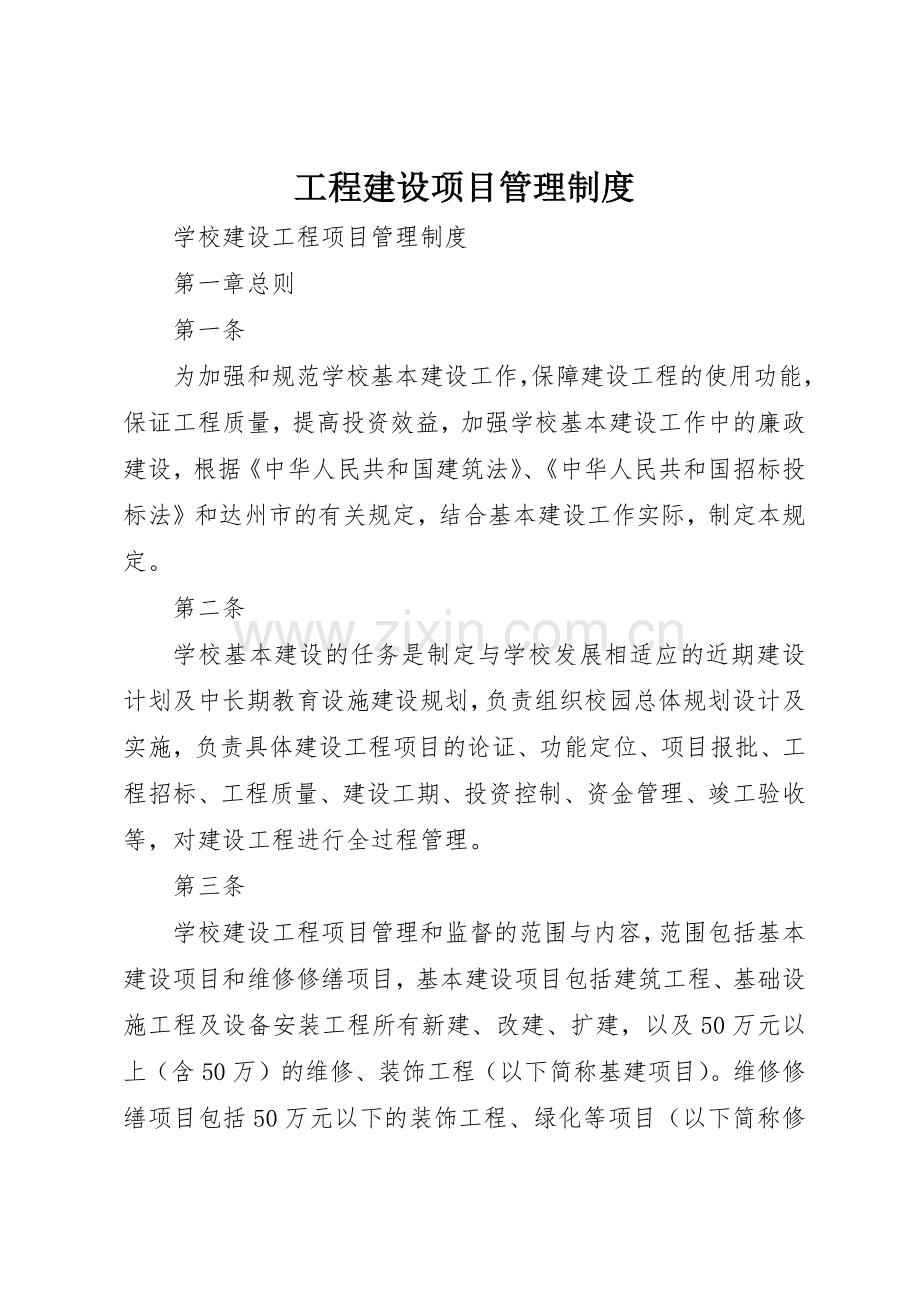 工程建设项目管理制度

学校建设工程项目管理制度

第一章总则

第一条

为加强和规范学校基本建设工作,保障建设工程的使用功能,保证工程质量，提高投资效益，加强学校基本建设工作中的廉政建设，根据《中华人民共和国建筑法》、《中华人民共和国招标投标法》和达州市的有关规定，结合基本建设工作实际，制定本规定。

第二条

学校基本建设的任务是制定与学校发展相适应的近期建设计划及中长期教育设施建设规划,负责组织校园总体规划设计及实施，负责具体建设工程项目的论证、功能定位、项目报批、工程招标、工程质量、建设工期、投资控制、资金管理、竣工验收等，对建设工程进行全过程管理。

第三条

学校建设工程项目管理和监督的范围与内容,范围包括基本建设项目和维修修缮项目，基本建设项目包括建筑工程、基础设施工程及设备安装工程所有新建、改建、扩建，以及50万元以上（含50万）的维修、装饰工程（以下简称基建项目)。维修修缮项目包括50万元以下的装饰工程、绿化等项目（以下简称修

www.zixin.com.cn